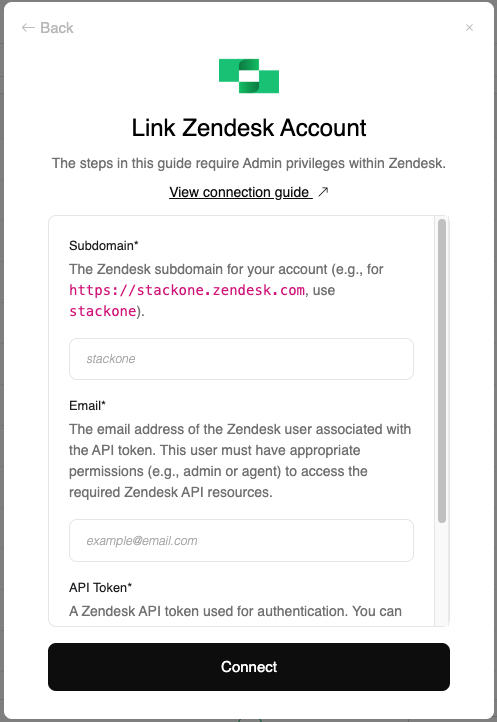 ← Back

×

Link Zendesk Account

The steps in this guide require Admin privileges within Zendesk.

View connection guide ↗

Subdomain*

The Zendesk subdomain for your account (e.g., for https://stackone.zendesk.com, use stackone).

stackone

Email*

The email address of the Zendesk user associated with the API token. This user must have appropriate permissions (e.g., admin or agent) to access the required Zendesk API resources.

example@email.com

API Token*

A Zendesk API token used for authentication. You can

Connect